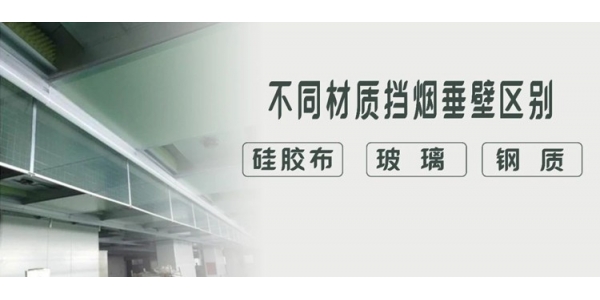 不同材质挡烟垂壁区别

硅胶布

玻 璃

钢 质